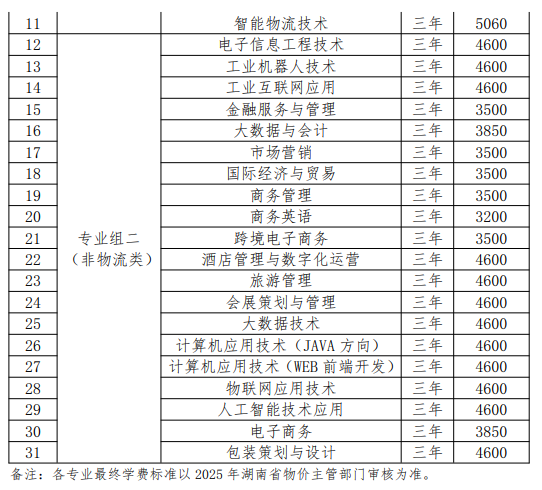 | 11 | | 智能物流技术 | 三年 | 5060 |
|---|---|---|---|---|
| 12 | 专业组二（非物流类） | 电子信息工程技术 | 三年 | 4600 |
| 13 | | 工业机器人技术 | 三年 | 4600 |
| 14 | | 工业互联网应用 | 三年 | 4600 |
| 15 | | 金融服务与管理 | 三年 | 3500 |
| 16 | | 大数据与会计 | 三年 | 3850 |
| 17 | | 市场营销 | 三年 | 3500 |
| 18 | | 国际经济与贸易 | 三年 | 3500 |
| 19 | | 商务管理 | 三年 | 3500 |
| 20 | | 商务英语 | 三年 | 3200 |
| 21 | | 跨境电子商务 | 三年 | 3500 |
| 22 | | 酒店管理与数字化运营 | 三年 | 4600 |
| 23 | | 旅游管理 | 三年 | 4600 |
| 24 | | 会展策划与管理 | 三年 | 4600 |
| 25 | | 大数据技术 | 三年 | 4600 |
| 26 | | 计算机应用技术（JAVA 方向） | 三年 | 4600 |
| 27 | | 计算机应用技术（WEB 前端开发） | 三年 | 4600 |
| 28 | | 物联网应用技术 | 三年 | 4600 |
| 29 | | 人工智能技术应用 | 三年 | 4600 |
| 30 | | 电子商务 | 三年 | 3850 |
| 31 | | 包装策划与设计 | 三年 | 4600 |

备注：各专业最终学费标准以 2025 年湖南省物价主管部门审核为准。